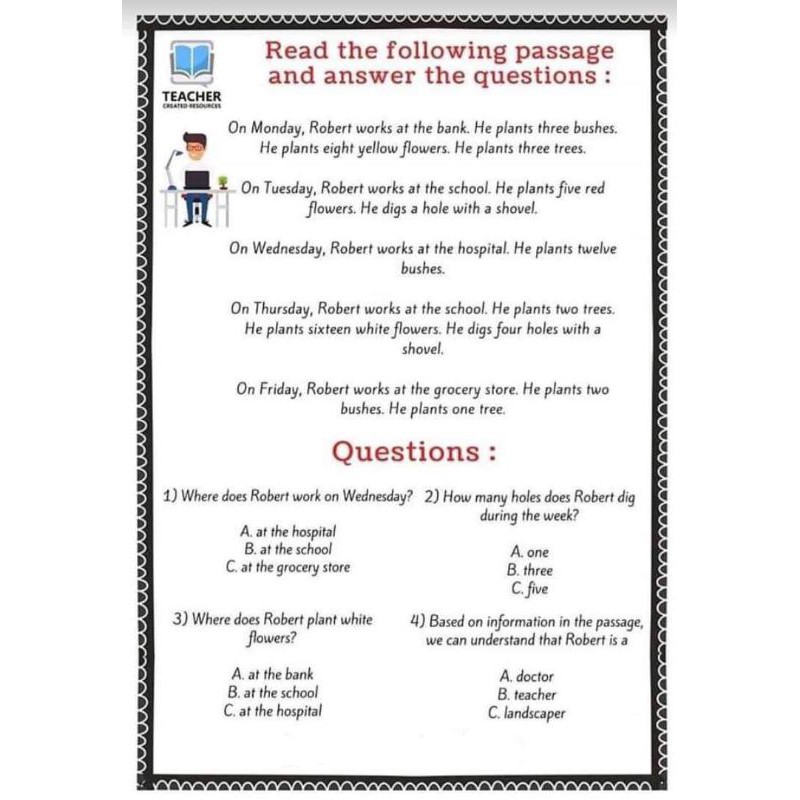 TEACHER
CREATED RESOURCES

Read the following passage and answer the questions :

On Monday, Robert works at the bank. He plants three bushes. He plants eight yellow flowers. He plants three trees.

On Tuesday, Robert works at the school. He plants five red flowers. He digs a hole with a shovel.

On Wednesday, Robert works at the hospital. He plants twelve bushes.

On Thursday, Robert works at the school. He plants two trees. He plants sixteen white flowers. He digs four holes with a shovel.

On Friday, Robert works at the grocery store. He plants two bushes. He plants one tree.

Questions :

1) Where does Robert work on Wednesday?

A. at the hospital
B. at the school
C. at the grocery store

2) How many holes does Robert dig during the week?

A. one
B. three
C. five

3) Where does Robert plant white flowers?

A. at the bank
B. at the school
C. at the hospital

4) Based on information in the passage, we can understand that Robert is a

A. doctor
B. teacher
C. landscaper